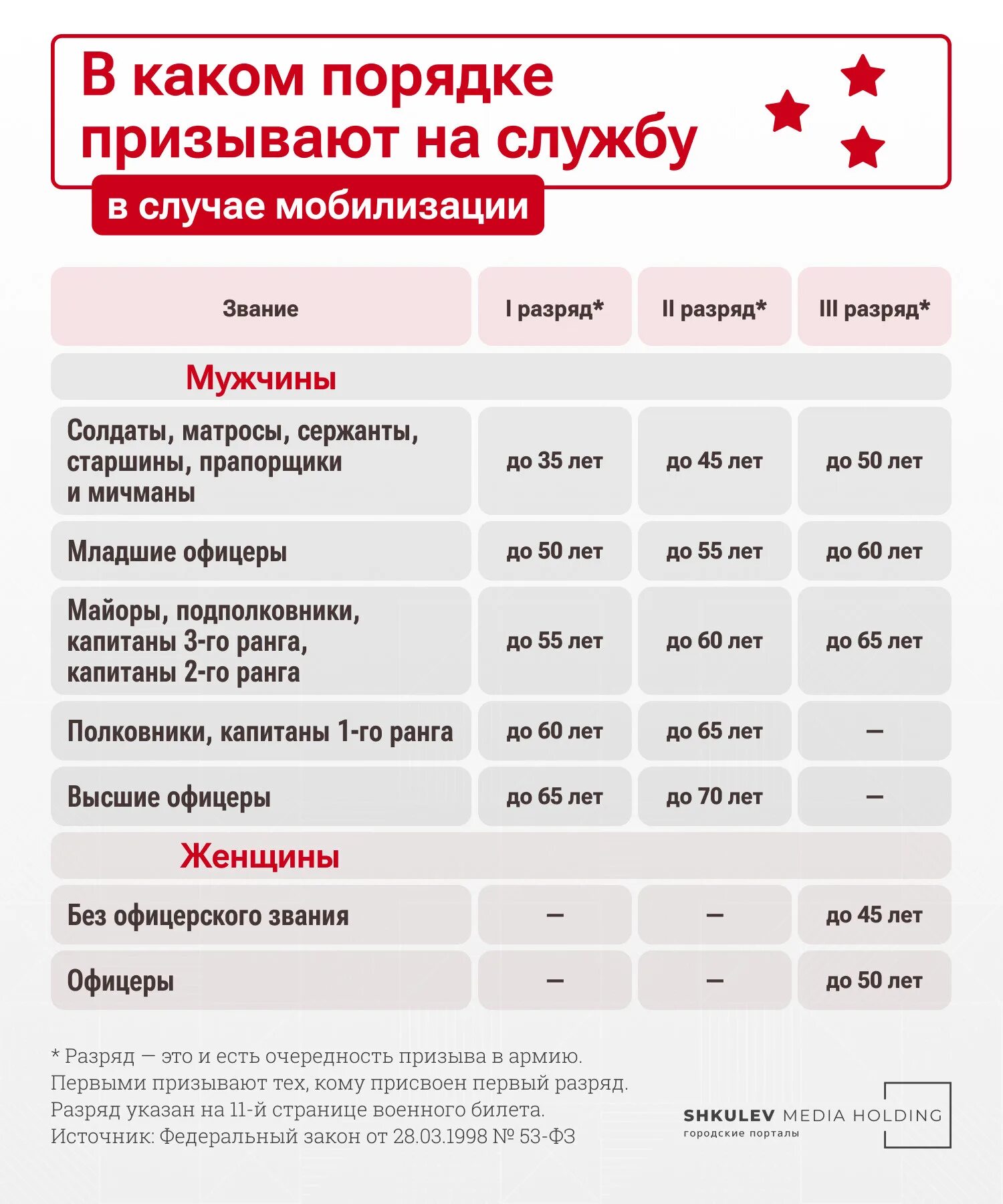 В каком порядке призывают на службу

в случае мобилизации

| Звание | I разряд* | II разряд* | III разряд* |
|---|---|---|---|
| Мужчины | | | |
| Солдаты, матросы, сержанты, старшины, прапорщики и мичманы | до 35 лет | до 45 лет | до 50 лет |
| Младшие офицеры | до 50 лет | до 55 лет | до 60 лет |
| Майоры, подполковники, капитаны 3-го ранга, капитаны 2-го ранга | до 55 лет | до 60 лет | до 65 лет |
| Полковники, капитаны 1-го ранга | до 60 лет | до 65 лет | — |
| Высшие офицеры | до 65 лет | до 70 лет | — |
| Женщины | | | |
| Без офицерского звания | — | — | до 45 лет |
| Офицеры | — | — | до 50 лет |

* Разряд — это и есть очередность призыва в армию. Первыми призывают тех, кому присвоен первый разряд. Разряд указан на 11-й странице военного билета.
Источник: Федеральный закон от 28.03.1998 № 53-ФЗ

SHKULEV MEDIA HOLDING
городские порталы